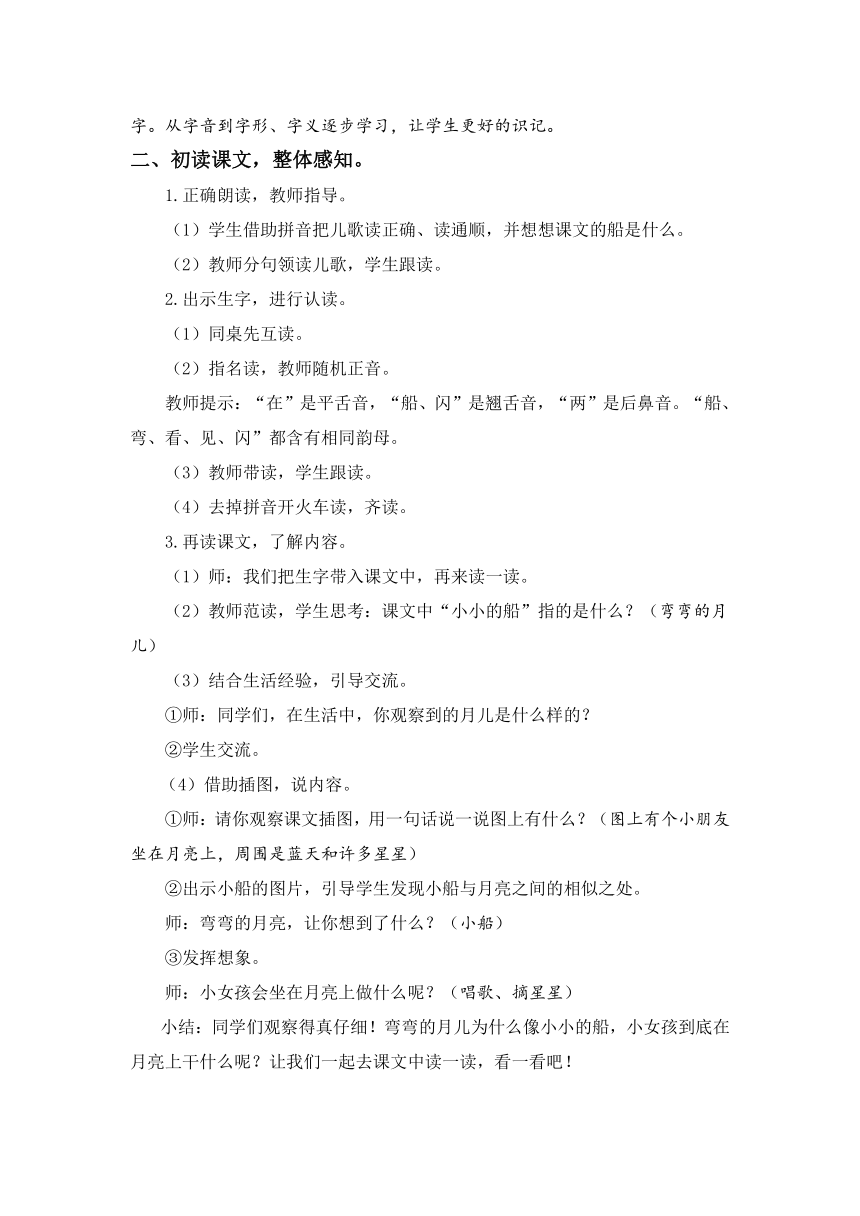 字。从字音到字形、字义逐步学习，让学生更好的识记。

二、初读课文，整体感知。

1.正确朗读，教师指导。

（1）学生借助拼音把儿歌读正确、读通顺，并想想课文的船是什么。

（2）教师分句领读儿歌，学生跟读。

2.出示生字，进行认读。

（1）同桌先互读。

（2）指名读，教师随机正音。

教师提示：“在”是平舌音，“船、闪”是翘舌音，“两”是后鼻音。“船、弯、看、见、闪”都含有相同韵母。

（3）教师带读，学生跟读。

（4）去掉拼音开火车读，齐读。

3.再读课文，了解内容。

（1）师：我们把生字带入课文中，再来读一读。

（2）教师范读，学生思考：课文中“小小的船”指的是什么？（弯弯的月儿）

（3）结合生活经验，引导交流。

①师：同学们，在生活中，你观察到的月儿是什么样的？

②学生交流。

（4）借助插图，说内容。

①师：请你观察课文插图，用一句话说一说图上有什么？（图上有个小朋友坐在月亮上，周围是蓝天和许多星星）

②出示小船的图片，引导学生发现小船与月亮之间的相似之处。

师：弯弯的月亮，让你想到了什么？（小船）

③发挥想象。

师：小女孩会坐在月亮上做什么呢？（唱歌、摘星星）

小结：同学们观察得真仔细！弯弯的月儿为什么像小小的船，小女孩到底在月亮上干什么呢？让我们一起去课文中读一读，看一看吧！